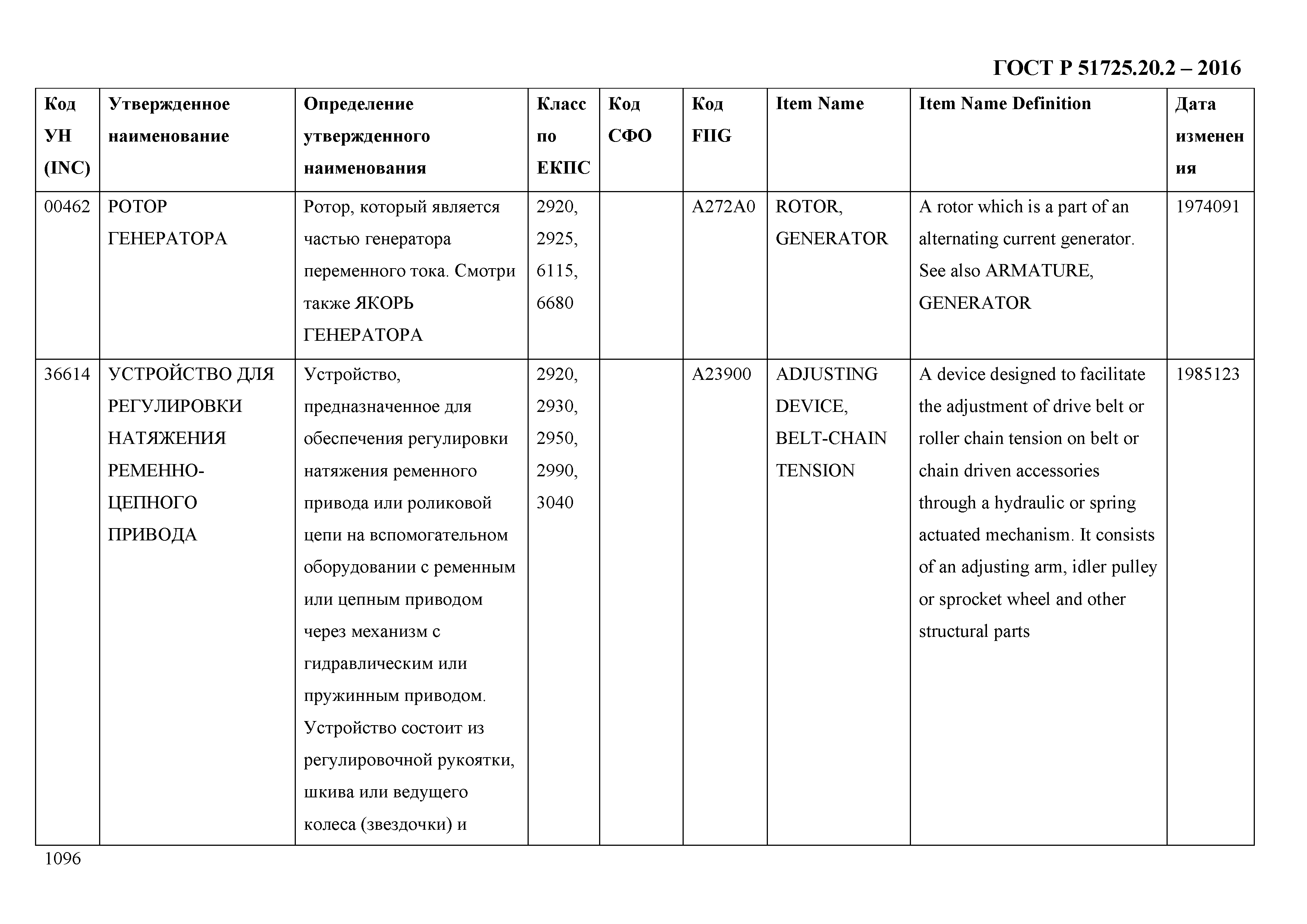 ГОСТ Р 51725.20.2 – 2016

| Код УН (INC) | Утвержденное наименование | Определение утвержденного наименования | Класс по ЕКПС | Код СФО | Код FIIG | Item Name | Item Name Definition | Дата изменения |
|---|---|---|---|---|---|---|---|---|
| 00462 | РОТОР ГЕНЕРАТОРА | Ротор, который является частью генератора переменного тока. Смотри также ЯКОРЬ ГЕНЕРАТОРА | 2920, 2925, 6115, 6680 | | A272A0 | ROTOR, GENERATOR | A rotor which is a part of an alternating current generator. See also ARMATURE, GENERATOR | 1974091 |
| 36614 | УСТРОЙСТВО ДЛЯ РЕГУЛИРОВКИ НАТЯЖЕНИЯ РЕМЕННО-ЦЕПНОГО ПРИВОДА | Устройство, предназначенное для обеспечения регулировки натяжения ременного привода или роликовой цепи на вспомогательном оборудовании с ременным или цепным приводом через механизм с гидравлическим или пружинным приводом. Устройство состоит из регулировочной рукоятки, шкива или ведущего колеса (звездочки) и | 2920, 2930, 2950, 2990, 3040 | | A23900 | ADJUSTING DEVICE, BELT-CHAIN TENSION | A device designed to facilitate the adjustment of drive belt or roller chain tension on belt or chain driven accessories through a hydraulic or spring actuated mechanism. It consists of an adjusting arm, idler pulley or sprocket wheel and other structural parts | 1985123 |

1096